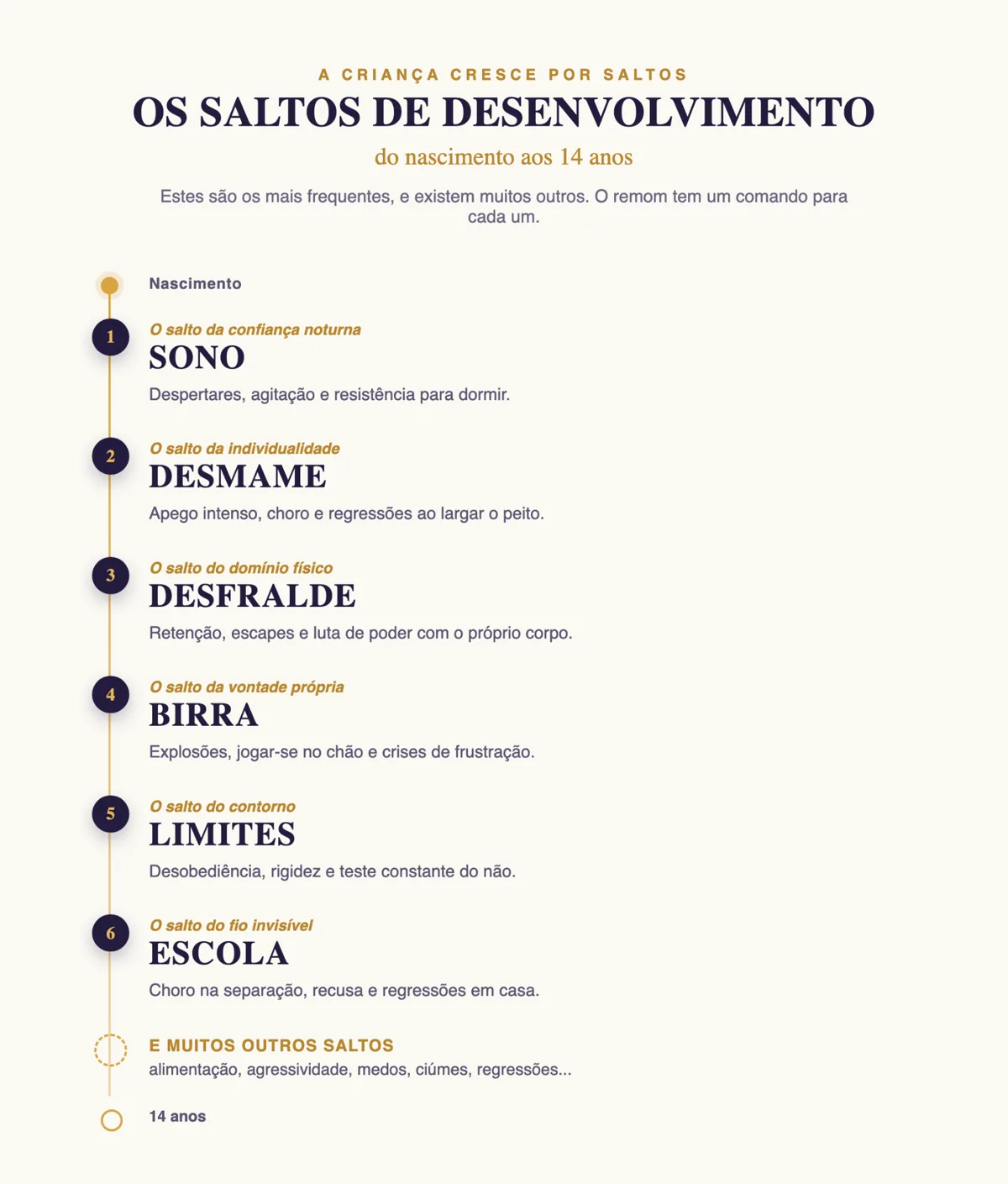 A CRIANÇA CRESCE POR SALTOS

OS SALTOS DE DESENVOLVIMENTO

do nascimento aos 14 anos

Estes são os mais frequentes, e existem muitos outros. O remom tem um comando para cada um.

Nascimento

1
O salto da confiança noturna
SONO
Despertares, agitação e resistência para dormir.

2
O salto da individualidade
DESMAME
Apego intenso, choro e regressões ao largar o peito.

3
O salto do domínio físico
DESFRALDE
Retenção, escapes e luta de poder com o próprio corpo.

4
O salto da vontade própria
BIRRA
Explosões, jogar-se no chão e crises de frustração.

5
O salto do contorno
LIMITES
Desobediência, rigidez e teste constante do não.

6
O salto do fio invisível
ESCOLA
Choro na separação, recusa e regressões em casa.

E MUITOS OUTROS SALTOS
alimentação, agressividade, medos, ciúmes, regressões...

14 anos